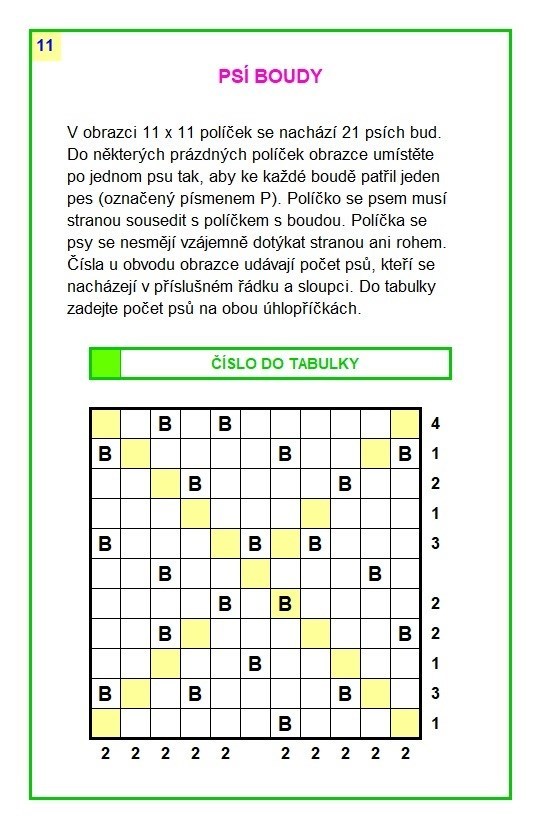 11

PSÍ BOUDY

V obrazci 11 x 11 políček se nachází 21 psích bud. Do některých prázdných políček obrazce umístěte po jednom psu tak, aby ke každé boudě patřil jeden pes (označený písmenem P). Políčko se psem musí stranou sousedit s políčkem s boudou. Políčka se psy se nesmějí vzájemně dotýkat stranou ani rohem. Čísla u obvodu obrazce udávají počet psů, kteří se nacházejí v příslušném řádku a sloupci. Do tabulky zadejte počet psů na obou úhlopříčkách.

ČÍSLO DO TABULKY

| | | | | | | | | | | | |
|---|---|---|---|---|---|---|---|---|---|---|---|
| | | B | | B | | | | | | | 4 |
| B | | | | | | B | | | | B | 1 |
| | | | B | | | | | B | | | 2 |
| | | | | | | | | | | | 1 |
| B | | | | | B | | B | | | | 3 |
| | | B | | | | | | | B | | |
| | | | | B | | B | | | | | 2 |
| | | B | | | | | | | | B | 2 |
| | | | | | B | | | | | | 1 |
| B | | | B | | | | | B | | | 3 |
| | | | | | | B | | | | | 1 |
| 2 | 2 | 2 | 2 | 2 | | 2 | 2 | 2 | 2 | 2 | |